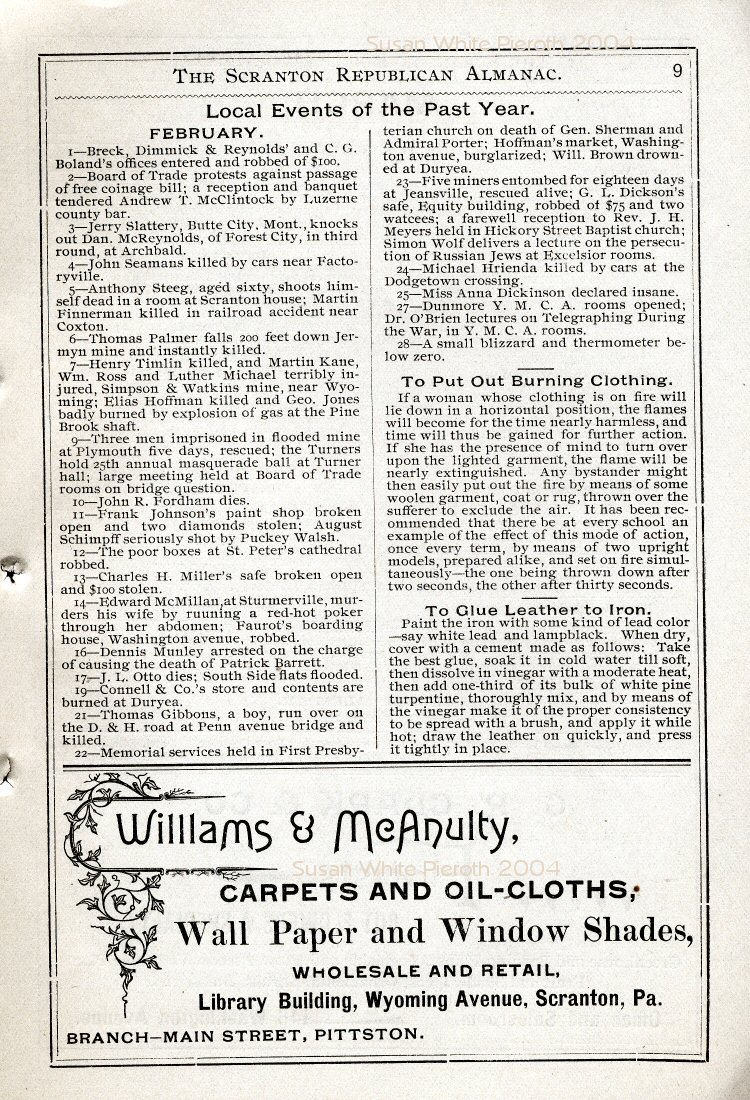 Susan White Pieroth 2004

THE SCRANTON REPUBLICAN ALMANAC. 9

Local Events of the Past Year.

FEBRUARY.

1—Breck, Dimmick & Reynolds' and C. G. Boland's offices entered and robbed of $100.

2—Board of Trade protests against passage of free coinage bill; a reception and banquet tendered Andrew T. McClintock by Luzerne county bar.

3—Jerry Slattery, Butte City, Mont., knocks out Dan. McReynolds, of Forest City, in third round, at Archbald.

4—John Seamans killed by cars near Factoryville.

5—Anthony Steeg, aged sixty, shoots himself dead in a room at Scranton house; Martin Finnerman killed in railroad accident near Coxton.

6—Thomas Palmer falls 200 feet down Jermyn mine and instantly killed.

7—Henry Timlin killed, and Martin Kane, Wm. Ross and Luther Michael terribly injured, Simpson & Watkins mine, near Wyoming; Elias Hoffman killed and Geo. Jones badly burned by explosion of gas at the Pine Brook shaft.

9—Three men imprisoned in flooded mine at Plymouth five days, rescued; the Turners hold 25th annual masquerade ball at Turner hall; large meeting held at Board of Trade rooms on bridge question.

10—John R. Fordham dies.

11—Frank Johnson's paint shop broken open and two diamonds stolen; August Schimpff seriously shot by Puckey Walsh.

12—The poor boxes at St. Peter's cathedral robbed.

13—Charles H. Miller's safe broken open and $100 stolen.

14—Edward McMillan, at Sturmerville, murders his wife by running a red-hot poker through her abdomen; Faurot's boarding house, Washington avenue, robbed.

16—Dennis Munley arrested on the charge of causing the death of Patrick Barrett.

17—J. L. Otto dies; South Side flats flooded.

19—Connell & Co.'s store and contents are burned at Duryea.

21—Thomas Gibbons, a boy, run over on the D. & H. road at Penn avenue bridge and killed.

22—Memorial services held in First Presbyterian church on death of Gen. Sherman and Admiral Porter; Hoffman's market, Washington avenue, burglarized; Will. Brown drowned at Duryea.

23—Five miners entombed for eighteen days at Jeansville, rescued alive; G. L. Dickson's safe, Equity building, robbed of $75 and two watcees; a farewell reception to Rev. J. H. Meyers held in Hickory Street Baptist church; Simon Wolf delivers a lecture on the persecution of Russian Jews at Excelsior rooms.

24—Michael Hrienda killed by cars at the Dodgetown crossing.

25—Miss Anna Dickinson declared insane.

27—Dunmore Y. M. C. A. rooms opened; Dr. O'Brien lectures on Telegraphing During the War, in Y. M. C. A. rooms.

28—A small blizzard and thermometer below zero.

To Put Out Burning Clothing.

If a woman whose clothing is on fire will lie down in a horizontal position, the flames will become for the time nearly harmless, and time will thus be gained for further action. If she has the presence of mind to turn over upon the lighted garment, the flame will be nearly extinguished. Any bystander might then easily put out the fire by means of some woolen garment, coat or rug, thrown over the sufferer to exclude the air. It has been recommended that there be at every school an example of the effect of this mode of action, once every term, by means of two upright models, prepared alike, and set on fire simultaneously—the one being thrown down after two seconds, the other after thirty seconds.

To Glue Leather to Iron.

Paint the iron with some kind of lead color—say white lead and lampblack. When dry, cover with a cement made as follows: Take the best glue, soak it in cold water till soft, then dissolve in vinegar with a moderate heat, then add one-third of its bulk of white pine turpentine, thoroughly mix, and by means of the vinegar make it of the proper consistency to be spread with a brush, and apply it while hot; draw the leather on quickly, and press it tightly in place.

Williams & McAnulty,

Susan White Pieroth 2004

CARPETS AND OIL-CLOTHS,

Wall Paper and Window Shades,

WHOLESALE AND RETAIL,

Library Building, Wyoming Avenue, Scranton, Pa.

BRANCH—MAIN STREET, PITTSTON.